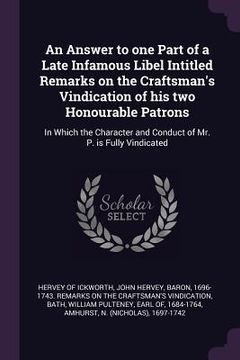 An Answer to one Part of a Late Infamous Libel Intitled Remarks on the Craftsman's Vindication of his two Honourable Patrons

In Which the Character and Conduct of Mr. P. is Fully Vindicated

Scholar SELECT

HERVEY OF ICKWORTH, JOHN HERVEY, BARON, 1696-1743. REMARKS ON THE CRAFTSMAN'S VINDICATION, BATH, WILLIAM PULTENEY, EARL OF, 1684-1764, AMHURST, N. (NICHOLAS), 1697-1742